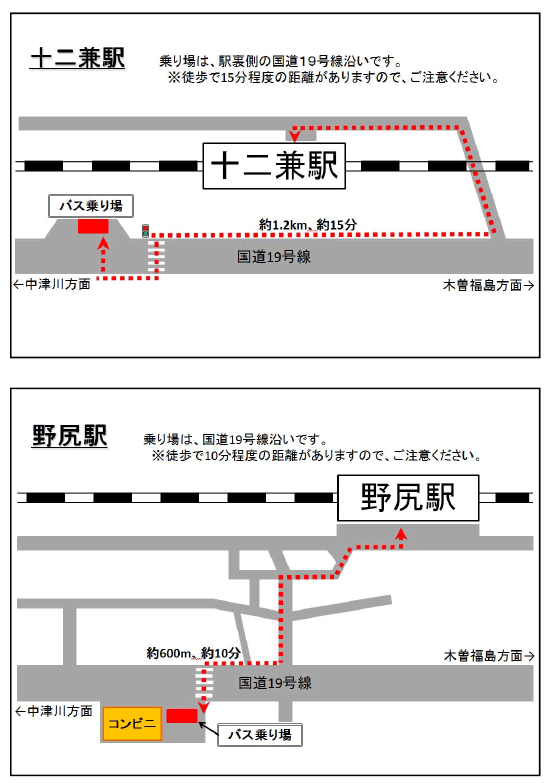 十二兼駅

乗り場は、駅裏側の国道19号線沿いです。
※徒歩で15分程度の距離がありますので、ご注意ください。

十二兼駅

バス乗り場

約1.2km、約15分

国道19号線

←中津川方面

木曽福島方面→

野尻駅

乗り場は、国道19号線沿いです。
※徒歩で10分程度の距離がありますので、ご注意ください。

野尻駅

約600m、約10分

木曽福島方面→

国道19号線

←中津川方面

コンビニ

バス乗り場